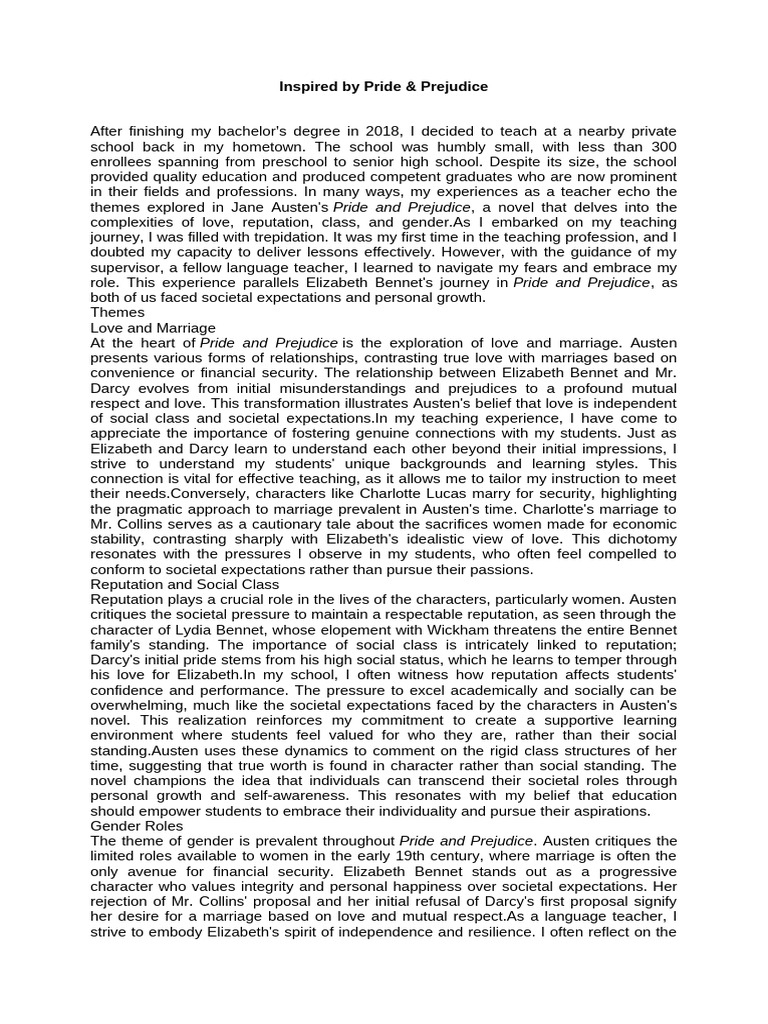 Inspired by Pride & Prejudice

After finishing my bachelor's degree in 2018, I decided to teach at a nearby private school back in my hometown. The school was humbly small, with less than 300 enrollees spanning from preschool to senior high school. Despite its size, the school provided quality education and produced competent graduates who are now prominent in their fields and professions. In many ways, my experiences as a teacher echo the themes explored in Jane Austen's Pride and Prejudice, a novel that delves into the complexities of love, reputation, class, and gender.As I embarked on my teaching journey, I was filled with trepidation. It was my first time in the teaching profession, and I doubted my capacity to deliver lessons effectively. However, with the guidance of my supervisor, a fellow language teacher, I learned to navigate my fears and embrace my role. This experience parallels Elizabeth Bennet's journey in Pride and Prejudice, as both of us faced societal expectations and personal growth.

Themes

Love and Marriage

At the heart of Pride and Prejudice is the exploration of love and marriage. Austen presents various forms of relationships, contrasting true love with marriages based on convenience or financial security. The relationship between Elizabeth Bennet and Mr. Darcy evolves from initial misunderstandings and prejudices to a profound mutual respect and love. This transformation illustrates Austen's belief that love is independent of social class and societal expectations.In my teaching experience, I have come to appreciate the importance of fostering genuine connections with my students. Just as Elizabeth and Darcy learn to understand each other beyond their initial impressions, I strive to understand my students' unique backgrounds and learning styles. This connection is vital for effective teaching, as it allows me to tailor my instruction to meet their needs.Conversely, characters like Charlotte Lucas marry for security, highlighting the pragmatic approach to marriage prevalent in Austen's time. Charlotte's marriage to Mr. Collins serves as a cautionary tale about the sacrifices women made for economic stability, contrasting sharply with Elizabeth's idealistic view of love. This dichotomy resonates with the pressures I observe in my students, who often feel compelled to conform to societal expectations rather than pursue their passions.

Reputation and Social Class

Reputation plays a crucial role in the lives of the characters, particularly women. Austen critiques the societal pressure to maintain a respectable reputation, as seen through the character of Lydia Bennet, whose elopement with Wickham threatens the entire Bennet family's standing. The importance of social class is intricately linked to reputation; Darcy's initial pride stems from his high social status, which he learns to temper through his love for Elizabeth.In my school, I often witness how reputation affects students' confidence and performance. The pressure to excel academically and socially can be overwhelming, much like the societal expectations faced by the characters in Austen's novel. This realization reinforces my commitment to create a supportive learning environment where students feel valued for who they are, rather than their social standing.Austen uses these dynamics to comment on the rigid class structures of her time, suggesting that true worth is found in character rather than social standing. The novel champions the idea that individuals can transcend their societal roles through personal growth and self-awareness. This resonates with my belief that education should empower students to embrace their individuality and pursue their aspirations.

Gender Roles

The theme of gender is prevalent throughout Pride and Prejudice. Austen critiques the limited roles available to women in the early 19th century, where marriage is often the only avenue for financial security. Elizabeth Bennet stands out as a progressive character who values integrity and personal happiness over societal expectations. Her rejection of Mr. Collins' proposal and her initial refusal of Darcy's first proposal signify her desire for a marriage based on love and mutual respect.As a language teacher, I strive to embody Elizabeth's spirit of independence and resilience. I often reflect on the